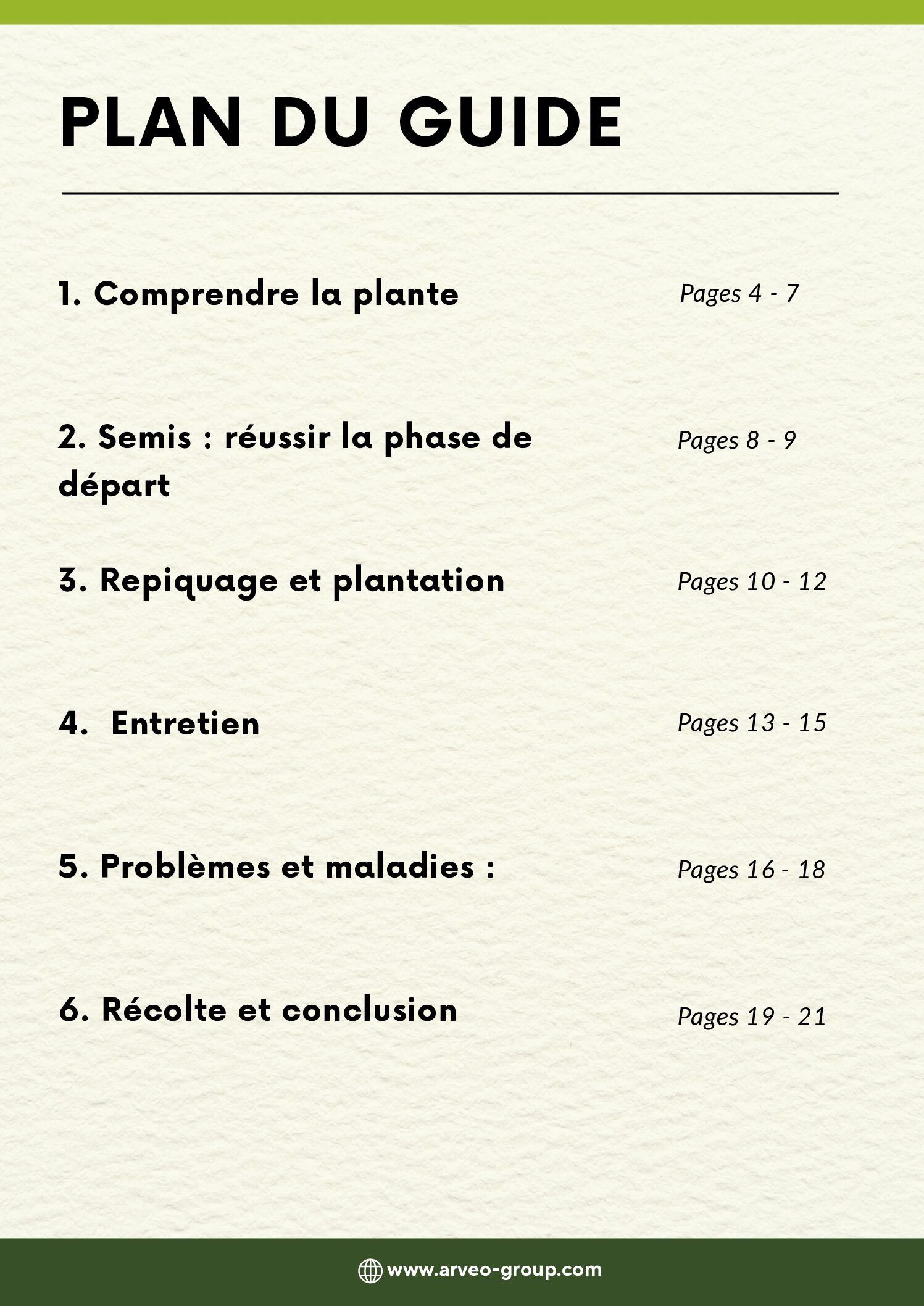 PLAN DU GUIDE

1. Comprendre la plante Pages 4 - 7

2. Semis : réussir la phase de départ Pages 8 - 9

3. Repiquage et plantation Pages 10 - 12

4. Entretien Pages 13 - 15

5. Problèmes et maladies : Pages 16 - 18

6. Récolte et conclusion Pages 19 - 21

www.arveo-group.com